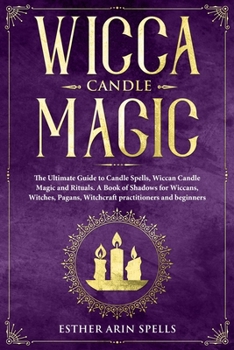 WICCA
CANDLE
MAGIC

The Ultimate Guide to Candle Spells, Wiccan Candle Magic and Rituals. A Book of Shadows for Wiccans, Witches, Pagans, Witchcraft practitioners and beginners

ESTHER ARIN SPELLS